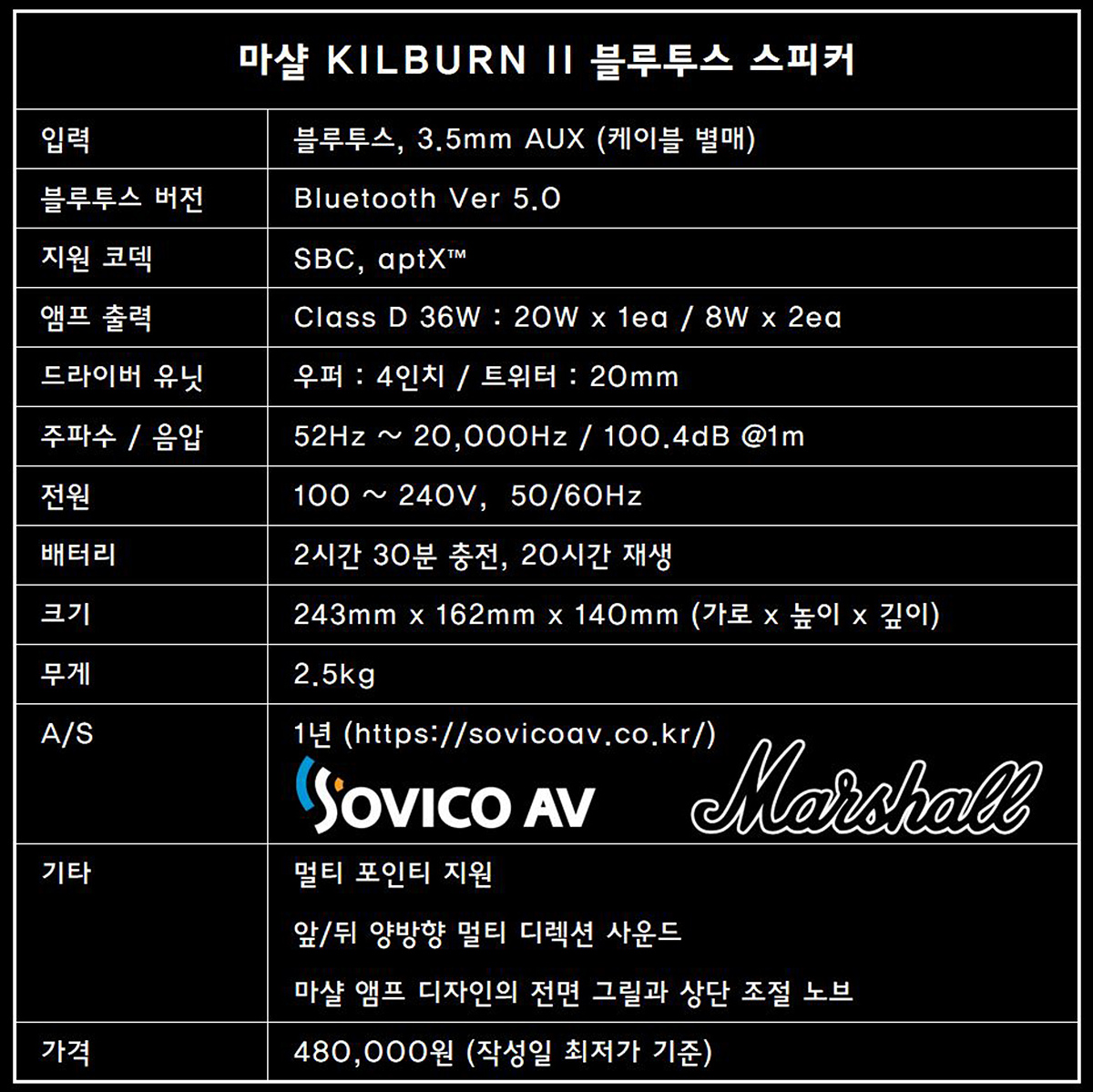 | 마샬 KILBURN II 블루투스 스피커 | |
|---|---|
| 입력 | 블루투스, 3.5mm AUX (케이블 별매) |
| 블루투스 버전 | Bluetooth Ver 5.0 |
| 지원 코덱 | SBC, aptX™ |
| 앰프 출력 | Class D 36W : 20W x 1ea / 8W x 2ea |
| 드라이버 유닛 | 우퍼 : 4인치 / 트위터 : 20mm |
| 주파수 / 음압 | 52Hz ~ 20,000Hz / 100.4dB @1m |
| 전원 | 100 ~ 240V, 50/60Hz |
| 배터리 | 2시간 30분 충전, 20시간 재생 |
| 크기 | 243mm x 162mm x 140mm (가로 x 높이 x 깊이) |
| 무게 | 2.5kg |
| A/S | 1년 (https://sovicoav.co.kr/) SOVICO AV Marshall |
| 기타 | 멀티 포인티 지원 앞/뒤 양방향 멀티 디렉션 사운드 마샬 앰프 디자인의 전면 그릴과 상단 조절 노브 |
| 가격 | 480,000원 (작성일 최저가 기준) |